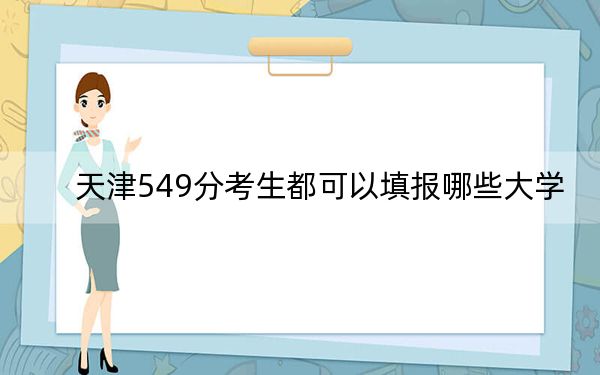 天津549分考生都可以填报哪些大学